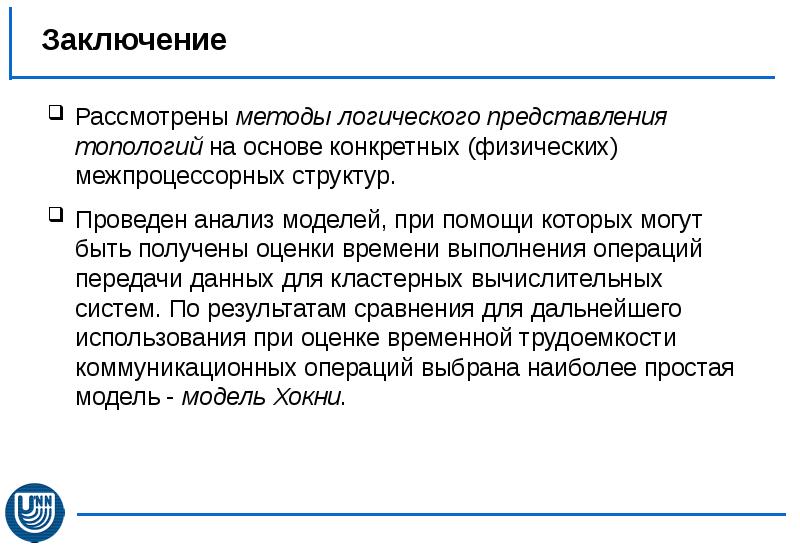 Заключение

❑ Рассмотрены методы логического представления топологий на основе конкретных (физических) межпроцессорных структур.

❑ Проведен анализ моделей, при помощи которых могут быть получены оценки времени выполнения операций передачи данных для кластерных вычислительных систем. По результатам сравнения для дальнейшего использования при оценке временной трудоемкости коммуникационных операций выбрана наиболее простая модель - модель Хокни.

UNN